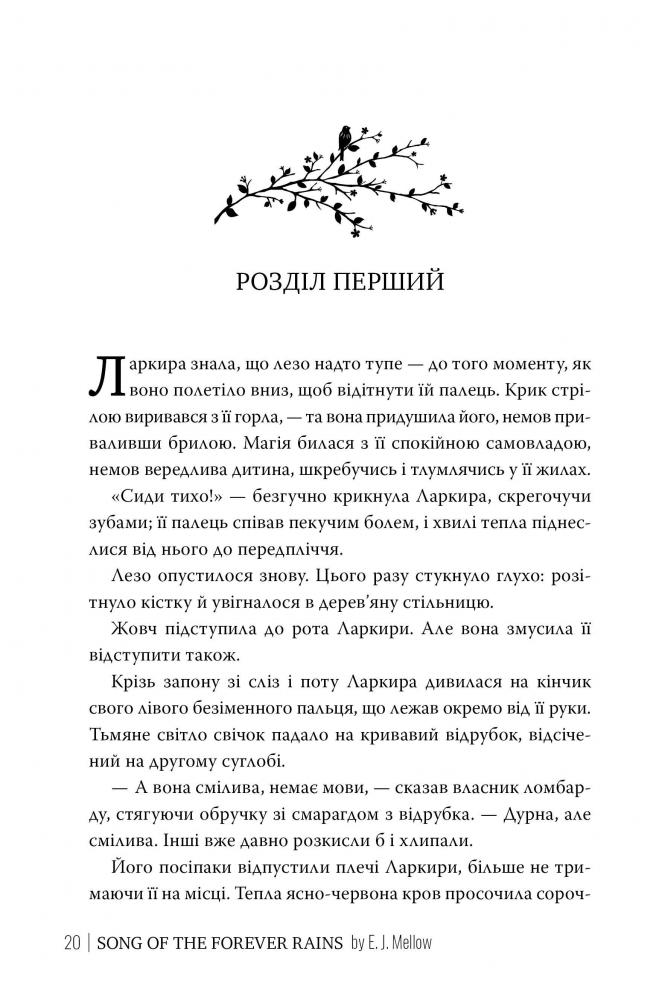 РОЗДІЛ ПЕРШИЙ

Ларкира знала, що лезо надто тупе — до того моменту, як воно полетіло вниз, щоб відітнути їй палець. Крик стрілою виривався з її горла, — та вона придушила його, немов приваливши брилою. Магія билася з її спокійною самовладою, немов вередлива дитина, шкребучись і тлумлячись у її жилах.

«Сиди тихо!» — безгучно крикнула Ларкира, скрегочучи зубами; її палець співав пекучим болем, і хвилі тепла піднеслися від нього до передпліччя.

Лезо опустилося знову. Цього разу стукнуло глухо: розітнуло кістку й увігналося в дерев'яну стільницю.

Жовч підступила до рота Ларкири. Але вона змусила її відступити також.

Крізь запону зі сліз і поту Ларкира дивилася на кінчик свого лівого безіменного пальця, що лежав окремо від її руки. Тьмяне світло свічок падало на кривавий відрубок, відсічений на другому суглобі.

— А вона смілива, немає мови, — сказав власник ломбарду, стягуючи обручку зі смарагдом з відрубка. — Дурна, але смілива. Інші вже давно розкисли б і хлипали.

Його посіпаки відпустили плечі Ларкири, більше не тримаючи її на місці. Тепла ясно-червона кров просочила сороч-

20 | SONG OF THE FOREVER RAINS by E. J. Mellow